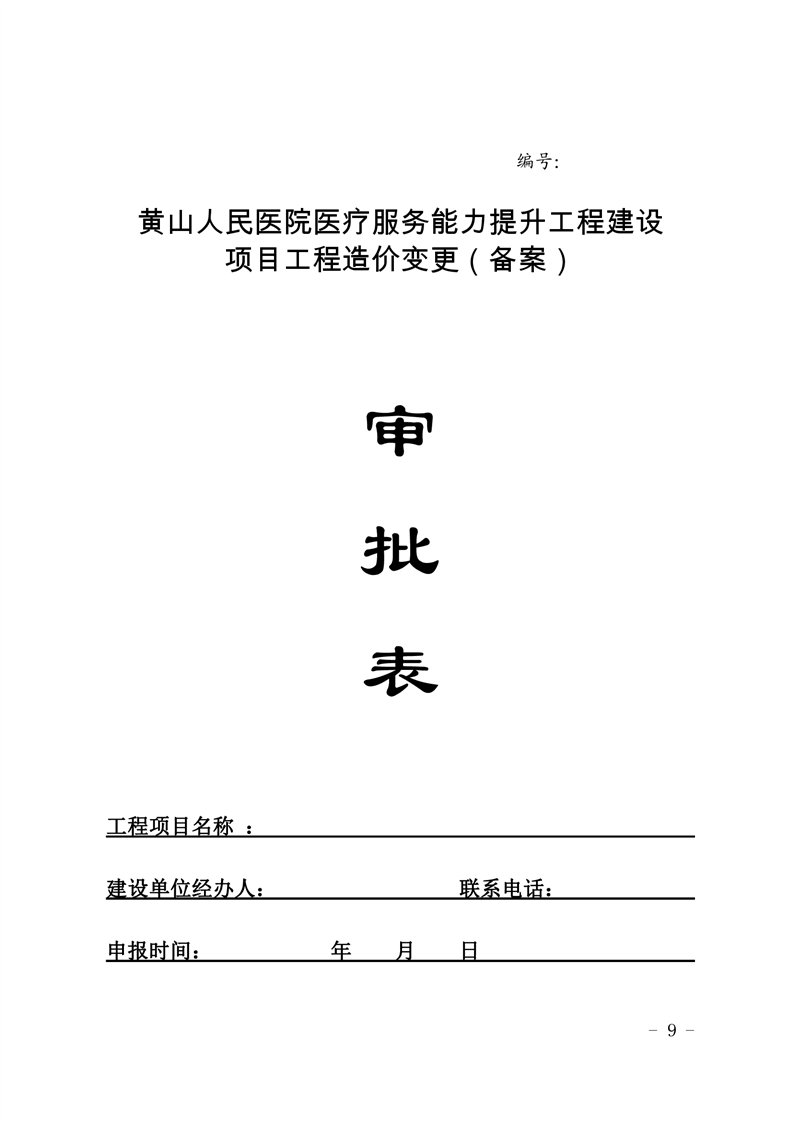 编号:

黄山人民医院医疗服务能力提升工程建设项目工程造价变更（备案）

审

批

表

工程项目名称 ：

建设单位经办人：　　　　　　　联系电话：

申报时间：　　　　　年　　月　　日

－ 9 －